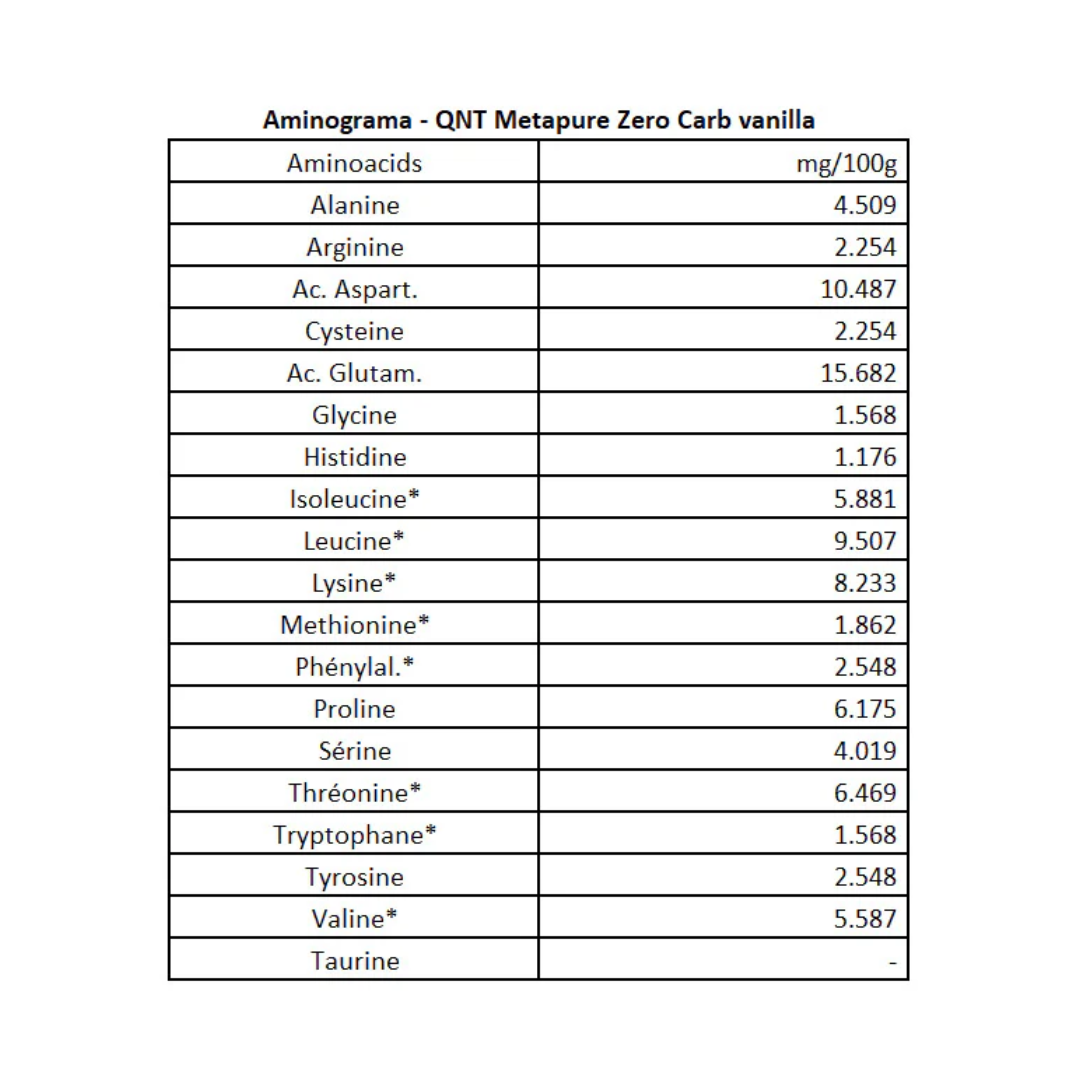 Aminograma - QNT Metapure Zero Carb vanilla

| Aminoacids | mg/100g |
|---|---|
| Alanine | 4.509 |
| Arginine | 2.254 |
| Ac. Aspart. | 10.487 |
| Cysteine | 2.254 |
| Ac. Glutam. | 15.682 |
| Glycine | 1.568 |
| Histidine | 1.176 |
| Isoleucine* | 5.881 |
| Leucine* | 9.507 |
| Lysine* | 8.233 |
| Methionine* | 1.862 |
| Phénylal.* | 2.548 |
| Proline | 6.175 |
| Sérine | 4.019 |
| Thréonine* | 6.469 |
| Tryptophane* | 1.568 |
| Tyrosine | 2.548 |
| Valine* | 5.587 |
| Taurine | - |